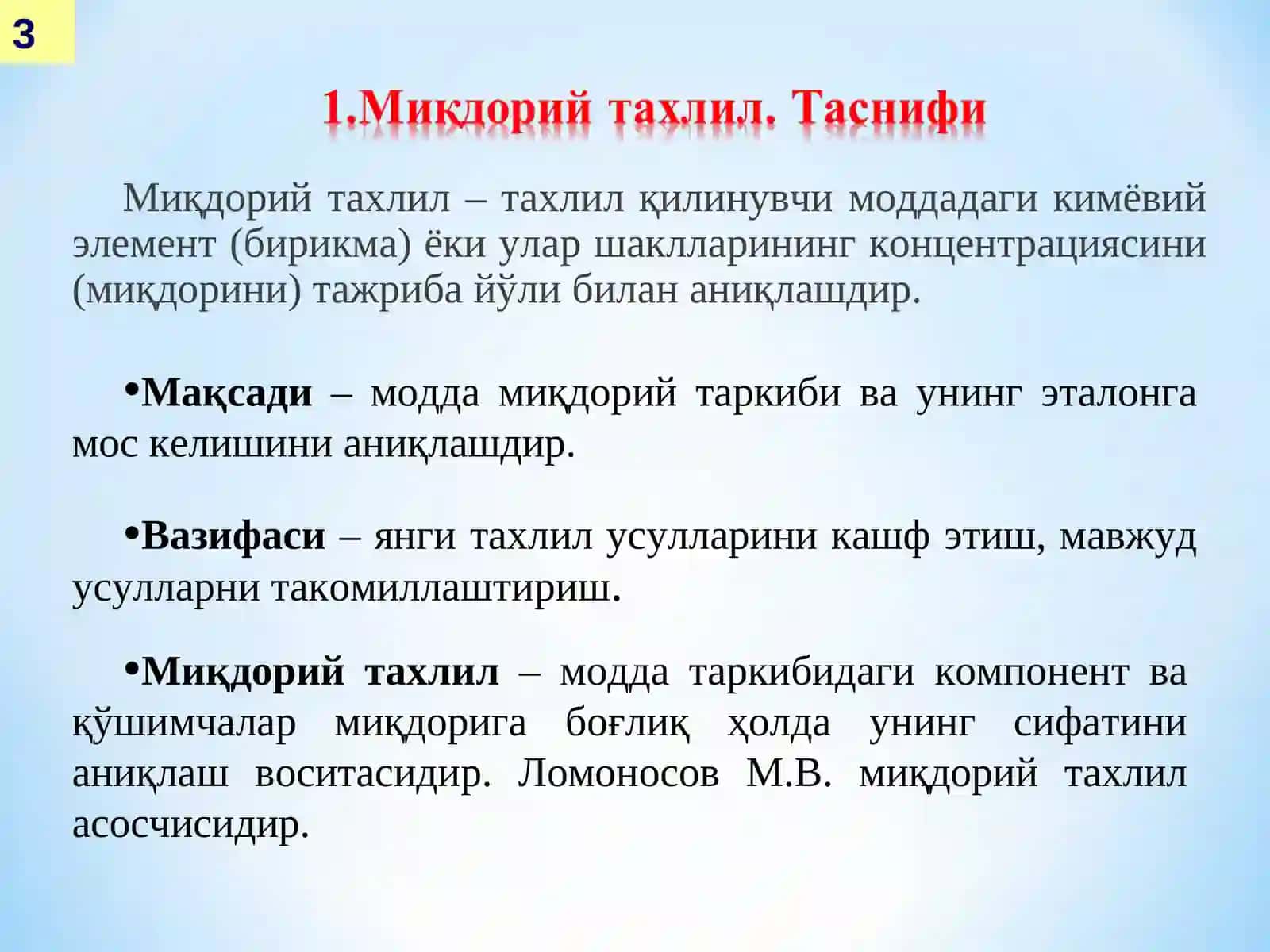 3

1.Миқдорий тахлил. Таснифи

Миқдорий тахлил – тахлил қилинувчи моддадаги кимёвий элемент (бирикма) ёки улар шаклларининг концентрациясини (миқдорини) тажриба йўли билан аниқлашдир.

•Мақсади – модда миқдорий таркиби ва унинг эталонга мос келишини аниқлашдир.

•Вазифаси – янги тахлил усулларини кашф этиш, мавжуд усулларни такомиллаштириш.

•Миқдорий тахлил – модда таркибидаги компонент ва қўшимчалар миқдорига боғлиқ ҳолда унинг сифатини аниқлаш воситасидир. Ломоносов М.В. миқдорий тахлил асосчисидир.